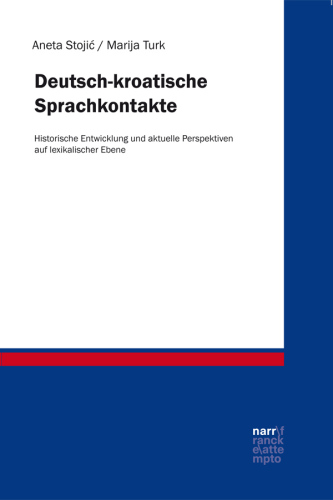 Aneta Stojić / Marija Turk

Deutsch-kroatische Sprachkontakte

Historische Entwicklung und aktuelle Perspektiven auf lexikalischer Ebene

narr\f
ranck
e\atte
mpto